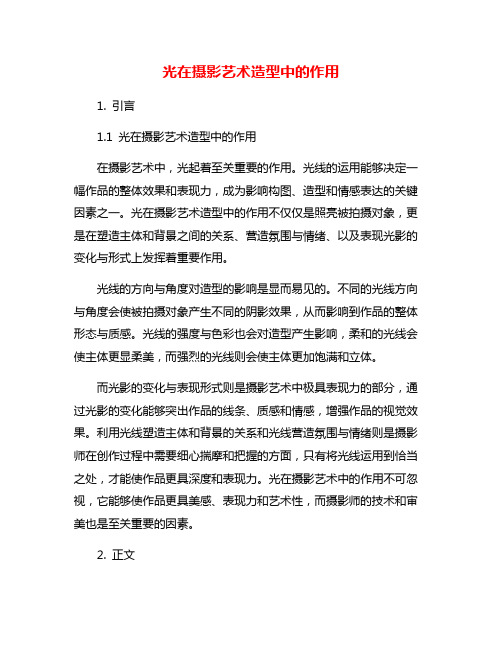 光在摄影艺术造型中的作用

1. 引言

1.1 光在摄影艺术造型中的作用

在摄影艺术中，光起着至关重要的作用。光线的运用能够决定一幅作品的整体效果和表现力，成为影响构图、造型和情感表达的关键因素之一。光在摄影艺术造型中的作用不仅仅是照亮被拍摄对象，更是在塑造主体和背景之间的关系、营造氛围与情绪、以及表现光影的变化与形式上发挥着重要作用。

光线的方向与角度对造型的影响是显而易见的。不同的光线方向与角度会使被拍摄对象产生不同的阴影效果，从而影响到作品的整体形态与质感。光线的强度与色彩也会对造型产生影响，柔和的光线会使主体更显柔美，而强烈的光线则会使主体更加饱满和立体。

而光影的变化与表现形式则是摄影艺术中极具表现力的部分，通过光影的变化能够突出作品的线条、质感和情感，增强作品的视觉效果。利用光线塑造主体和背景的关系和光线营造氛围与情绪则是摄影师在创作过程中需要细心揣摩和把握的方面，只有将光线运用到恰当之处，才能使作品更具深度和表现力。光在摄影艺术中的作用不可忽视，它能够使作品更具美感、表现力和艺术性，而摄影师的技术和审美也是至关重要的因素。

2. 正文